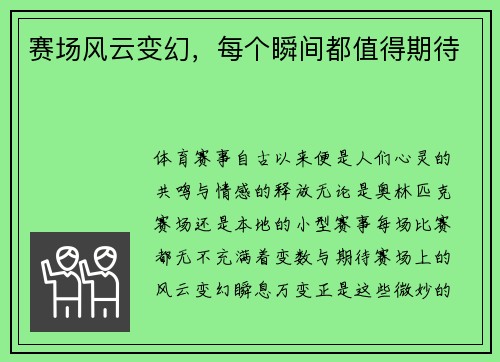 赛场风云变幻，每个瞬间都值得期待

体育赛事自古以来便是人们心灵的共鸣与情感的释放无论是奥林匹克赛场还是本地的小型赛事每场比赛都无不充满着变数与期待赛场上的风云变幻瞬息万变正是这些微妙的